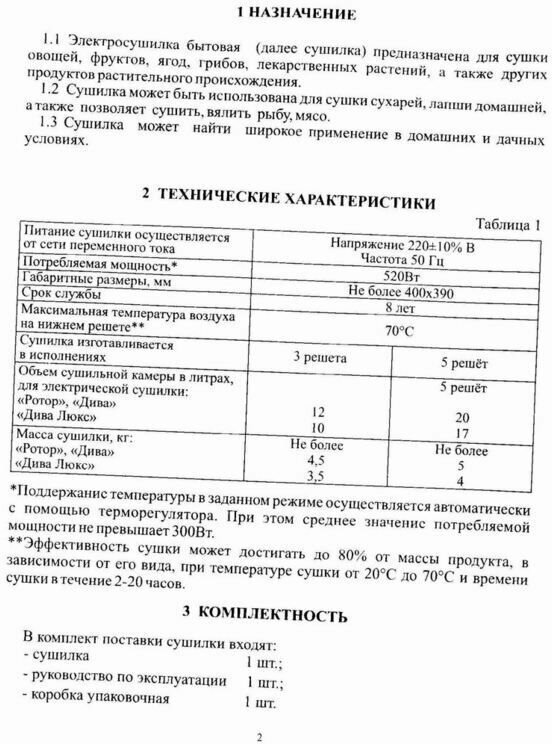 1 НАЗНАЧЕНИЕ

1.1 Электросушилка бытовая (далее сушилка) предназначена для сушки овощей, фруктов, ягод, грибов, лекарственных растений, а также других продуктов растительного происхождения.

1.2 Сушилка может быть использована для сушки сухарей, лапши домашней, а также позволяет сушить, вялить рыбу, мясо.

1.3 Сушилка может найти широкое применение в домашних и дачных условиях.

2 ТЕХНИЧЕСКИЕ ХАРАКТЕРИСТИКИ

Таблица 1

| | | |
|---|---|---|
| Питание сушилки осуществляется от сети переменного тока | Напряжение 220±10% В Частота 50 Гц | |
| Потребляемая мощность* | 520Вт | |
| Габаритные размеры, мм | Не более 400х390 | |
| Срок службы | 8 лет | |
| Максимальная температура воздуха на нижнем решете** | 70°С | |
| Сушилка изготавливается в исполнениях | 3 решета | 5 решёт |
| Объем сушильной камеры в литрах, для электрической сушилки: «Ротор», «Дива» «Дива Люкс» | 12 10 | 5 решёт 20 17 |
| Масса сушилки, кг: «Ротор», «Дива» «Дива Люкс» | Не более 4,5 3,5 | Не более 5 4 |

*Поддержание температуры в заданном режиме осуществляется автоматически с помощью терморегулятора. При этом среднее значение потребляемой мощности не превышает 300Вт.

**Эффективность сушки может достигать до 80% от массы продукта, в зависимости от его вида, при температуре сушки от 20°С до 70°С и времени сушки в течение 2-20 часов.

3 КОМПЛЕКТНОСТЬ

В комплект поставки сушилки входят:
- сушилка 1 шт.;
- руководство по эксплуатации 1 шт.;
- коробка упаковочная 1 шт.

2